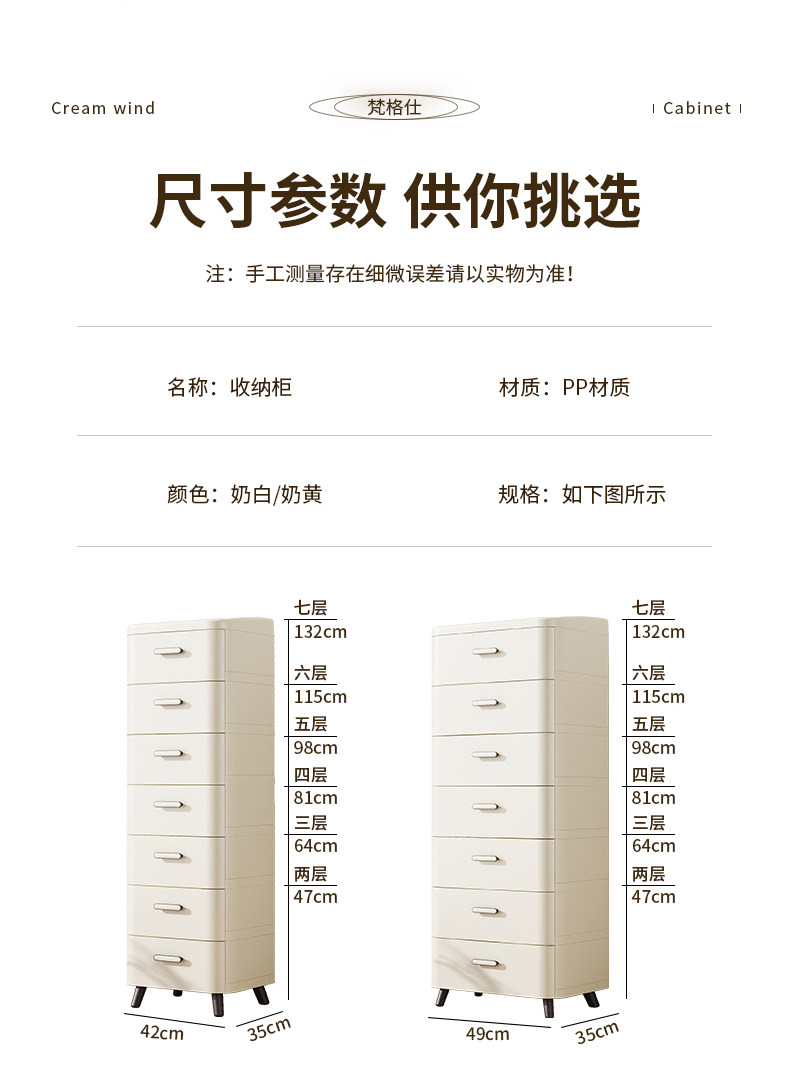 Cream wind

梵格仕

Cabinet

尺寸参数 供你挑选

注：手工测量存在细微误差请以实物为准！

名称：收纳柜

材质：PP材质

颜色：奶白/奶黄

规格：如下图所示

七层
132cm
六层
115cm
五层
98cm
四层
81cm
三层
64cm
两层
47cm

42cm
35cm

七层
132cm
六层
115cm
五层
98cm
四层
81cm
三层
64cm
两层
47cm

49cm
35cm